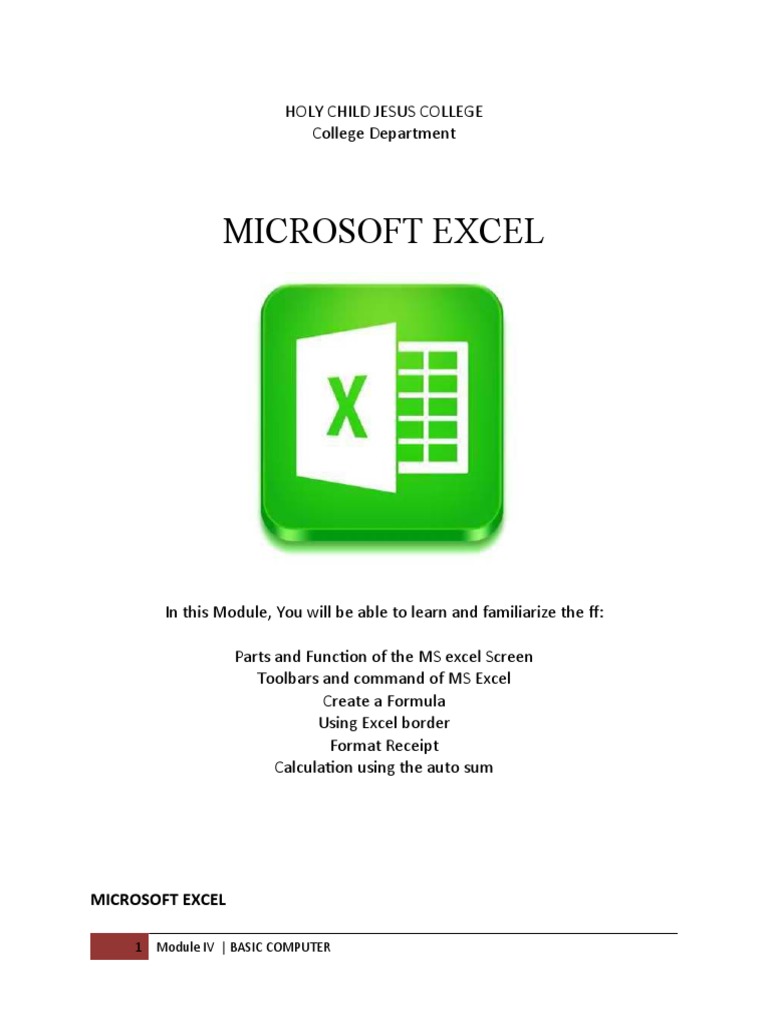 HOLY CHILD JESUS COLLEGE
College Department

MICROSOFT EXCEL

X

In this Module, You will be able to learn and familiarize the ff:

Parts and Function of the MS excel Screen
Toolbars and command of MS Excel
Create a Formula
Using Excel border
Format Receipt
Calculation using the auto sum

MICROSOFT EXCEL

1 Module IV | BASIC COMPUTER